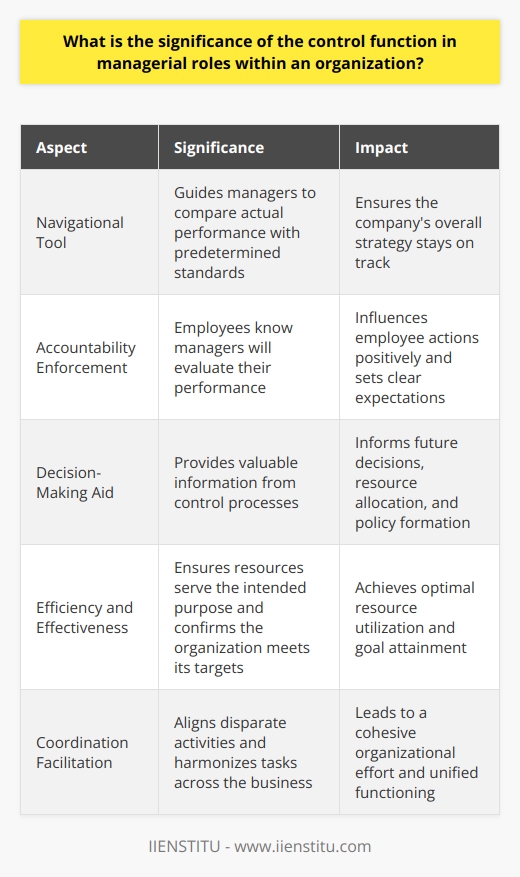 What is the significance of the control function in managerial roles within an organization?

| Aspect | Significance | Impact |
|---|---|---|
| Navigational Tool | Guides managers to compare actual performance with predetermined standards | Ensures the company's overall strategy stays on track |
| Accountability Enforcement | Employees know managers will evaluate their performance | Influences employee actions positively and sets clear expectations |
| Decision-Making Aid | Provides valuable information from control processes | Informs future decisions, resource allocation, and policy formation |
| Efficiency and Effectiveness | Ensures resources serve the intended purpose and confirms the organization meets its targets | Achieves optimal resource utilization and goal attainment |
| Coordination Facilitation | Aligns disparate activities and harmonizes tasks across the business | Leads to a cohesive organizational effort and unified functioning |

IIENSTITU - www.iienstitu.com